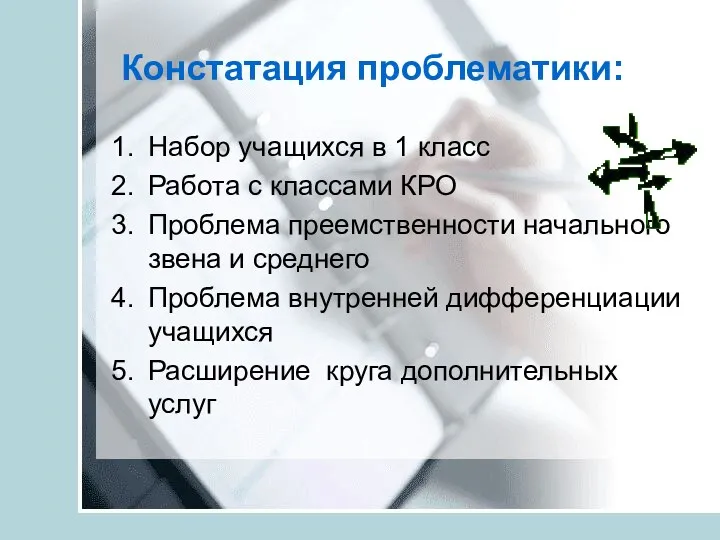 Констатация проблематики:

1. Набор учащихся в 1 класс
2. Работа с классами КРО
3. Проблема преемственности начального звена и среднего
4. Проблема внутренней дифференциации учащихся
5. Расширение  круга дополнительных услуг